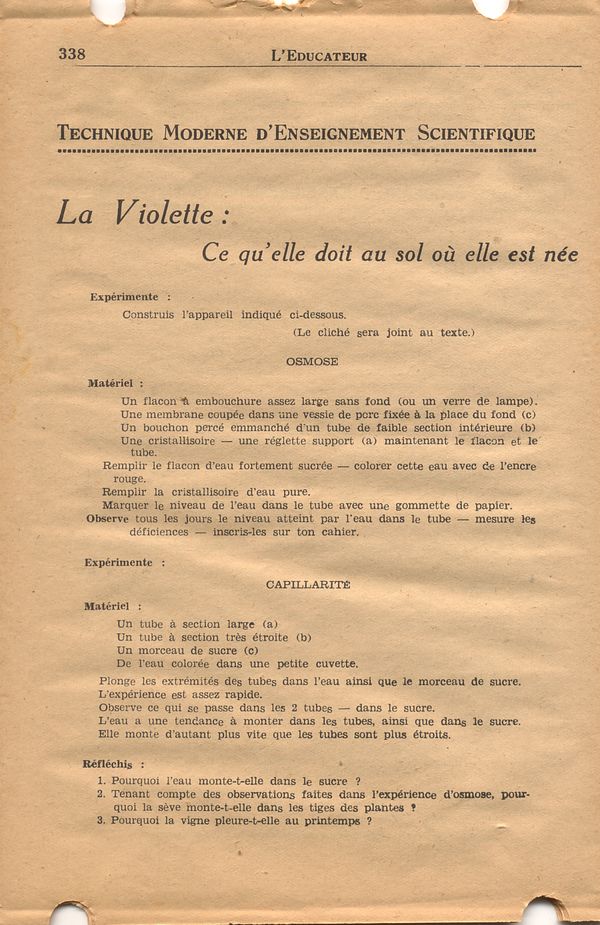 338 L'EDUCATEUR

TECHNIQUE MODERNE D'ENSEIGNEMENT SCIENTIFIQUE

La Violette :

Ce qu'elle doit au sol où elle est née

Expérimente :

Construis l'appareil indiqué ci-dessous.

(Le cliché sera joint au texte.)

OSMOSE

Matériel :

Un flacon à embouchure assez large sans fond (ou un verre de lampe).
Une membrane coupée dans une vessie de porc fixée à la place du fond (c)
Un bouchon percé emmanché d'un tube de faible section intérieure (b)
Une cristallisoire — une réglette support (a) maintenant le flacon et le tube.

Remplir le flacon d'eau fortement sucrée — colorer cette eau avec de l'encre rouge.
Remplir la cristallisoire d'eau pure.
Marquer le niveau de l'eau dans le tube avec une gommette de papier.
Observe tous les jours le niveau atteint par l'eau dans le tube — mesure les déficiences — inscris-les sur ton cahier.

Expérimente :

CAPILLARITÉ

Matériel :

Un tube à section large (a)
Un tube à section très étroite (b)
Un morceau de sucre (c)
De l'eau colorée dans une petite cuvette.

Plonge les extrémités des tubes dans l'eau ainsi que le morceau de sucre.
L'expérience est assez rapide.
Observe ce qui se passe dans les 2 tubes — dans le sucre.
L'eau a une tendance à monter dans les tubes, ainsi que dans le sucre.
Elle monte d'autant plus vite que les tubes sont plus étroits.

Réfléchis :

1. Pourquoi l'eau monte-t-elle dans le sucre ?
2. Tenant compte des observations faites dans l'expérience d'osmose, pourquoi la sève monte-t-elle dans les tiges des plantes ?
3. Pourquoi la vigne pleure-t-elle au printemps ?